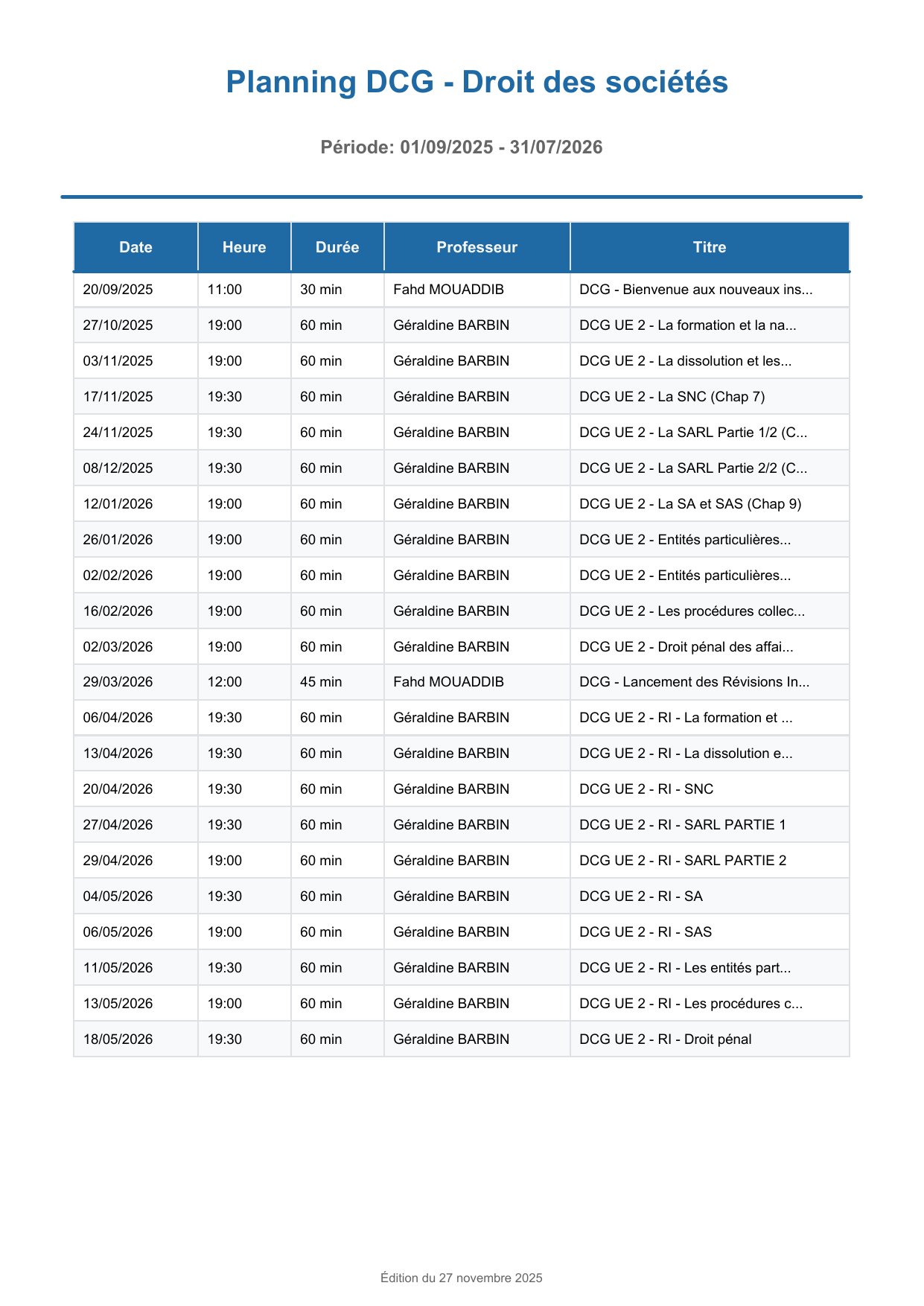 Planning DCG - Droit des sociétés

Période: 01/09/2025 - 31/07/2026

| Date | Heure | Durée | Professeur | Titre |
|---|---|---|---|---|
| 20/09/2025 | 11:00 | 30 min | Fahd MOUADDIB | DCG - Bienvenue aux nouveaux ins... |
| 27/10/2025 | 19:00 | 60 min | Géraldine BARBIN | DCG UE 2 - La formation et la na... |
| 03/11/2025 | 19:00 | 60 min | Géraldine BARBIN | DCG UE 2 - La dissolution et les... |
| 17/11/2025 | 19:30 | 60 min | Géraldine BARBIN | DCG UE 2 - La SNC (Chap 7) |
| 24/11/2025 | 19:30 | 60 min | Géraldine BARBIN | DCG UE 2 - La SARL Partie 1/2 (C... |
| 08/12/2025 | 19:30 | 60 min | Géraldine BARBIN | DCG UE 2 - La SARL Partie 2/2 (C... |
| 12/01/2026 | 19:00 | 60 min | Géraldine BARBIN | DCG UE 2 - La SA et SAS (Chap 9) |
| 26/01/2026 | 19:00 | 60 min | Géraldine BARBIN | DCG UE 2 - Entités particulières... |
| 02/02/2026 | 19:00 | 60 min | Géraldine BARBIN | DCG UE 2 - Entités particulières... |
| 16/02/2026 | 19:00 | 60 min | Géraldine BARBIN | DCG UE 2 - Les procédures collec... |
| 02/03/2026 | 19:00 | 60 min | Géraldine BARBIN | DCG UE 2 - Droit pénal des affai... |
| 29/03/2026 | 12:00 | 45 min | Fahd MOUADDIB | DCG - Lancement des Révisions In... |
| 06/04/2026 | 19:30 | 60 min | Géraldine BARBIN | DCG UE 2 - RI - La formation et ... |
| 13/04/2026 | 19:30 | 60 min | Géraldine BARBIN | DCG UE 2 - RI - La dissolution e... |
| 20/04/2026 | 19:30 | 60 min | Géraldine BARBIN | DCG UE 2 - RI - SNC |
| 27/04/2026 | 19:30 | 60 min | Géraldine BARBIN | DCG UE 2 - RI - SARL PARTIE 1 |
| 29/04/2026 | 19:00 | 60 min | Géraldine BARBIN | DCG UE 2 - RI - SARL PARTIE 2 |
| 04/05/2026 | 19:30 | 60 min | Géraldine BARBIN | DCG UE 2 - RI - SA |
| 06/05/2026 | 19:00 | 60 min | Géraldine BARBIN | DCG UE 2 - RI - SAS |
| 11/05/2026 | 19:30 | 60 min | Géraldine BARBIN | DCG UE 2 - RI - Les entités part... |
| 13/05/2026 | 19:00 | 60 min | Géraldine BARBIN | DCG UE 2 - RI - Les procédures c... |
| 18/05/2026 | 19:30 | 60 min | Géraldine BARBIN | DCG UE 2 - RI - Droit pénal |

Édition du 27 novembre 2025